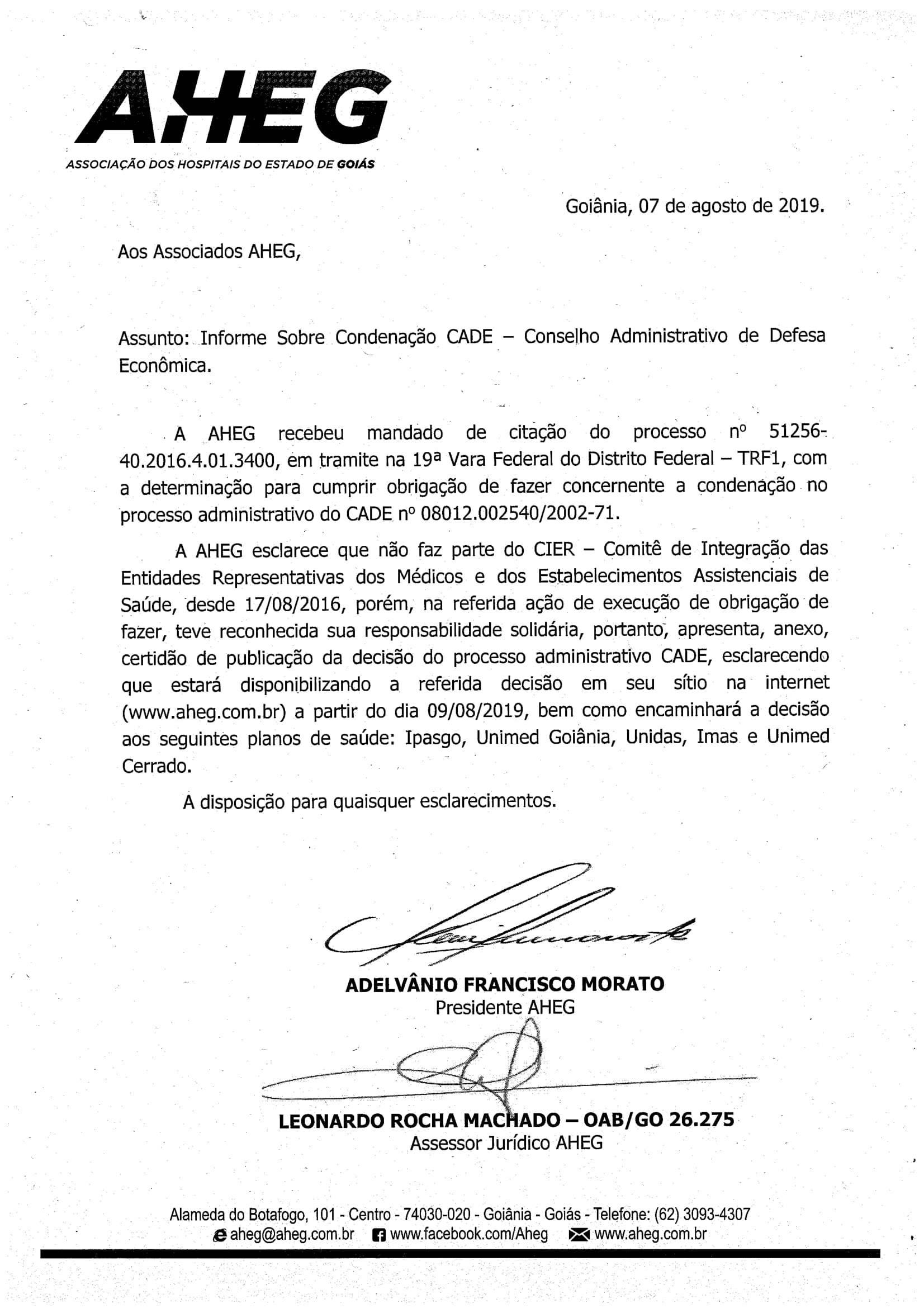 AHEG
ASSOCIAÇÃO DOS HOSPITAIS DO ESTADO DE GOIÁS

Goiânia, 07 de agosto de 2019.

Aos Associados AHEG,

Assunto: Informe Sobre Condenação CADE – Conselho Administrativo de Defesa Econômica.

A AHEG recebeu mandado de citação do processo nº 51256-40.2016.4.01.3400, em tramite na 19ª Vara Federal do Distrito Federal – TRF1, com a determinação para cumprir obrigação de fazer concernente a condenação no processo administrativo do CADE nº 08012.002540/2002-71.

A AHEG esclarece que não faz parte do CIER – Comitê de Integração das Entidades Representativas dos Médicos e dos Estabelecimentos Assistenciais de Saúde, desde 17/08/2016, porém, na referida ação de execução de obrigação de fazer, teve reconhecida sua responsabilidade solidária, portanto, apresenta, anexo, certidão de publicação da decisão do processo administrativo CADE, esclarecendo que estará disponibilizando a referida decisão em seu sítio na internet (www.aheg.com.br) a partir do dia 09/08/2019, bem como encaminhará a decisão aos seguintes planos de saúde: Ipasgo, Unimed Goiânia, Unidas, Imas e Unimed Cerrado.

A disposição para quaisquer esclarecimentos.

ADELVÂNIO FRANCISCO MORATO
Presidente AHEG

LEONARDO ROCHA MACHADO – OAB/GO 26.275
Assessor Jurídico AHEG

Alameda do Botafogo, 101 - Centro - 74030-020 - Goiânia - Goiás - Telefone: (62) 3093-4307
aheg@aheg.com.br www.facebook.com/Aheg www.aheg.com.br